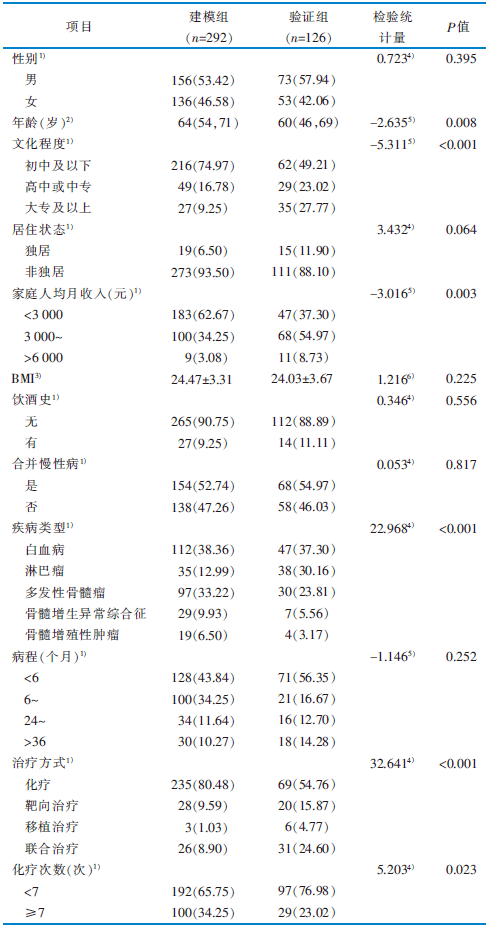 | 项目 | 建模组 (n=292) | 验证组 (n=126) | 检验统计量 | P值 |
|---|---|---|---|---|
| 性别$^{1)}$ | | | 0.723$^{4)}$ | 0.395 |
| 男 | 156(53.42) | 73(57.94) | | |
| 女 | 136(46.58) | 53(42.06) | | |
| 年龄(岁)$^{2)}$ | 64(54,71) | 60(46,69) | -2.635$^{5)}$ | 0.008 |
| 文化程度$^{1)}$ | | | -5.311$^{5)}$ | <0.001 |
| 初中及以下 | 216(74.97) | 62(49.21) | | |
| 高中或中专 | 49(16.78) | 29(23.02) | | |
| 大专及以上 | 27(9.25) | 35(27.77) | | |
| 居住状态$^{1)}$ | | | 3.432$^{4)}$ | 0.064 |
| 独居 | 19(6.50) | 15(11.90) | | |
| 非独居 | 273(93.50) | 111(88.10) | | |
| 家庭人均月收入(元)$^{1)}$ | | | -3.016$^{5)}$ | 0.003 |
| <3 000 | 183(62.67) | 47(37.30) | | |
| 3 000~ | 100(34.25) | 68(54.97) | | |
| >6 000 | 9(3.08) | 11(8.73) | | |
| BMI$^{3)}$ | 24.47±3.31 | 24.03±3.67 | 1.216$^{6)}$ | 0.225 |
| 饮酒史$^{1)}$ | | | 0.346$^{4)}$ | 0.556 |
| 无 | 265(90.75) | 112(88.89) | | |
| 有 | 27(9.25) | 14(11.11) | | |
| 合并慢性病$^{1)}$ | | | 0.053$^{4)}$ | 0.817 |
| 是 | 154(52.74) | 68(54.97) | | |
| 否 | 138(47.26) | 58(46.03) | | |
| 疾病类型$^{1)}$ | | | 22.968$^{4)}$ | <0.001 |
| 白血病 | 112(38.36) | 47(37.30) | | |
| 淋巴瘤 | 35(12.99) | 38(30.16) | | |
| 多发性骨髓瘤 | 97(33.22) | 30(23.81) | | |
| 骨髓增生异常综合征 | 29(9.93) | 7(5.56) | | |
| 骨髓增殖性肿瘤 | 19(6.50) | 4(3.17) | | |
| 病程(个月)$^{1)}$ | | | -1.146$^{5)}$ | 0.252 |
| <6 | 128(43.84) | 71(56.35) | | |
| 6~ | 100(34.25) | 21(16.67) | | |
| 24~ | 34(11.64) | 16(12.70) | | |
| >36 | 30(10.27) | 18(14.28) | | |
| 治疗方式$^{1)}$ | | | 32.641$^{4)}$ | <0.001 |
| 化疗 | 235(80.48) | 69(54.76) | | |
| 靶向治疗 | 28(9.59) | 20(15.87) | | |
| 移植治疗 | 3(1.03) | 6(4.77) | | |
| 联合治疗 | 26(8.90) | 31(24.60) | | |
| 化疗次数(次)$^{1)}$ | | | 5.203$^{4)}$ | 0.023 |
| <7 | 192(65.75) | 97(76.98) | | |
| ≥7 | 100(34.25) | 29(23.02) | | |